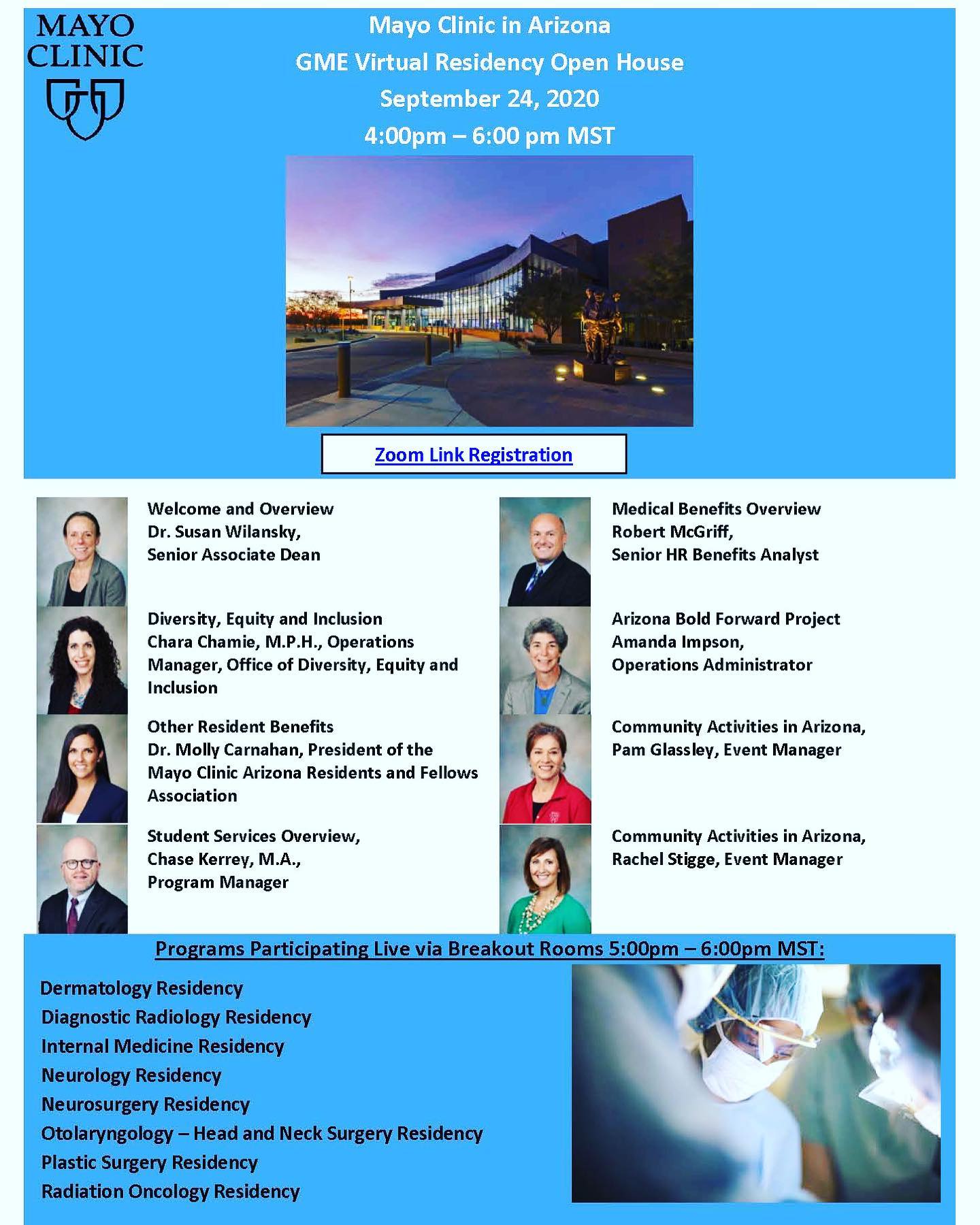 MAYO CLINIC

Mayo Clinic in Arizona
GME Virtual Residency Open House
September 24, 2020
4:00pm – 6:00 pm MST

Zoom Link Registration

Welcome and Overview
Dr. Susan Wilansky,
Senior Associate Dean

Diversity, Equity and Inclusion
Chara Chamie, M.P.H., Operations Manager, Office of Diversity, Equity and Inclusion

Other Resident Benefits
Dr. Molly Carnahan, President of the Mayo Clinic Arizona Residents and Fellows Association

Student Services Overview,
Chase Kerrey, M.A.,
Program Manager

Medical Benefits Overview
Robert McGriff,
Senior HR Benefits Analyst

Arizona Bold Forward Project
Amanda Impson,
Operations Administrator

Community Activities in Arizona,
Pam Glassley, Event Manager

Community Activities in Arizona,
Rachel Stigge, Event Manager

Programs Participating Live via Breakout Rooms 5:00pm – 6:00pm MST:

Dermatology Residency
Diagnostic Radiology Residency
Internal Medicine Residency
Neurology Residency
Neurosurgery Residency
Otolaryngology – Head and Neck Surgery Residency
Plastic Surgery Residency
Radiation Oncology Residency